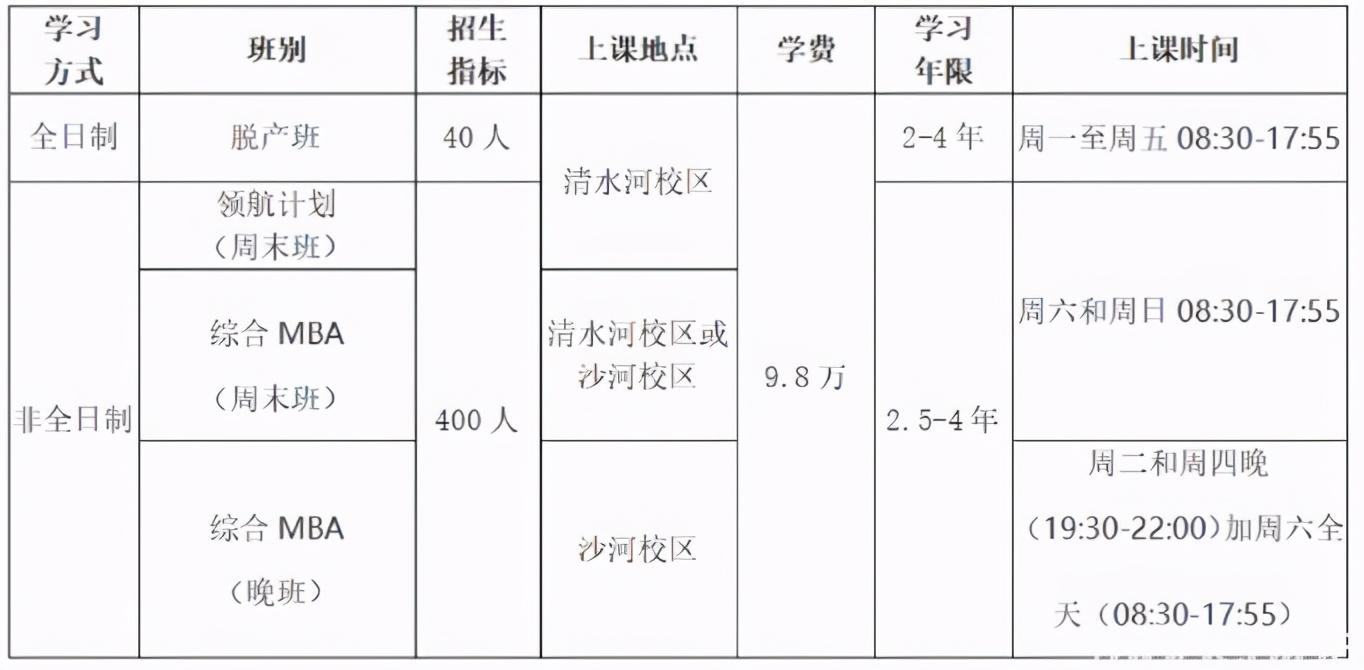 | 学习方式 | 班别 | 招生指标 | 上课地点 | 学费 | 学习年限 | 上课时间 |
|---|---|---|---|---|---|---|
| 全日制 | 脱产班 | 40人 | 清水河校区 | 9.8万 | 2-4年 | 周一至周五08:30-17:55 |
| 非全日制 | 领航计划（周末班） | 400人 |  |  | 2.5-4年 | 周六和周日08:30-17:55 |
|  | 综合MBA（周末班） |  | 清水河校区或沙河校区 |  |  |  |
|  | 综合MBA（晚班） |  | 沙河校区 |  |  | 周二和周四晚（19:30-22:00）加周六全天（08:30-17:55） |